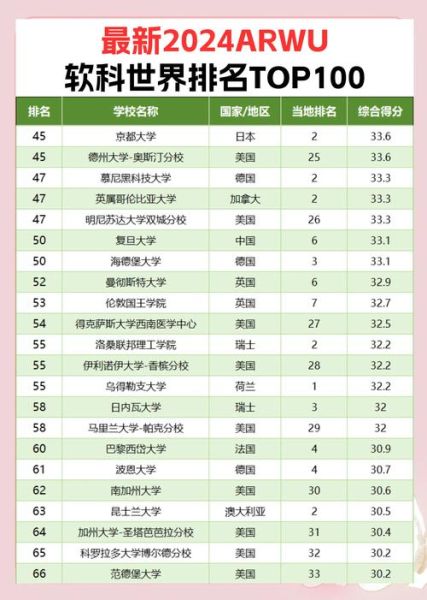 最新2024ARWU
软科世界排名TOP100

| 排名 | 学校名称 | 国家/地区 | 当地排名 | 综合得分 |
|---|---|---|---|---|
| 45 | 京都大学 | 日本 | 2 | 33.6 |
| 45 | 德州大学-奥斯汀分校 | 美国 | 25 | 33.6 |
| 47 | 慕尼黑科技大学 | 德国 | 2 | 33.3 |
| 47 | 英属哥伦比亚大学 | 加拿大 | 2 | 33.3 |
| 47 | 明尼苏达大学双城分校 | 美国 | 26 | 33.3 |
| 50 | 复旦大学 | 中国 | 6 | 33.1 |
| 50 | 海德堡大学 | 德国 | 3 | 33.1 |
| 52 | 曼彻斯特大学 | 英国 | 6 | 32.9 |
| 53 | 伦敦国王学院 | 英国 | 7 | 32.7 |
| 54 | 得克萨斯大学西南医学中心 | 美国 | 27 | 32.5 |
| 55 | 洛桑联邦理工学院 | 瑞士 | 2 | 32.2 |
| 55 | 伊利诺伊大学-香槟分校 | 美国 | 28 | 32.2 |
| 55 | 乌得勒支大学 | 荷兰 | 1 | 32.2 |
| 58 | 日内瓦大学 | 瑞士 | 3 | 32 |
| 58 | 马里兰大学-帕克分校 | 美国 | 29 | 32 |
| 60 | 巴黎西岱大学 | 法国 | 4 | 30.9 |
| 61 | 波恩大学 | 德国 | 4 | 30.7 |
| 62 | 南加州大学 | 美国 | 30 | 30.6 |
| 63 | 昆士兰大学 | 澳大利亚 | 2 | 30.5 |
| 64 | 加州大学-圣塔芭芭拉分校 | 美国 | 31 | 30.4 |
| 65 | 科罗拉多大学博尔德分校 | 美国 | 32 | 30.2 |
| 66 | 范德堡大学 | 美国 | 33 | 30.2 |